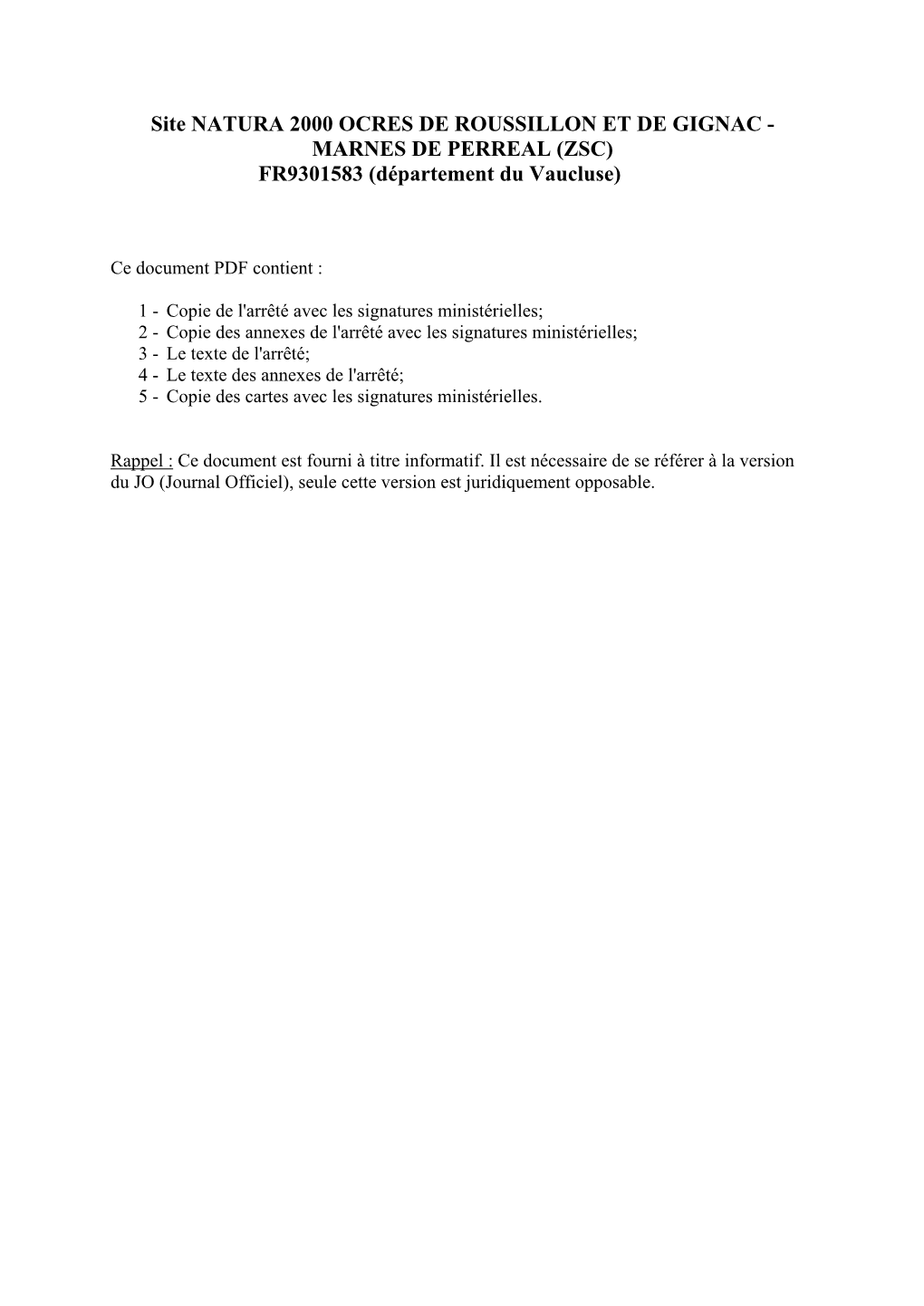 Site NATURA 2000 OCRES DE ROUSSILLON ET DE GIGNAC - MARNES DE PERREAL (ZSC)
FR9301583 (département du Vaucluse)

Ce document PDF contient :

1 - Copie de l'arrêté avec les signatures ministérielles;
2 - Copie des annexes de l'arrêté avec les signatures ministérielles;
3 - Le texte de l'arrêté;
4 - Le texte des annexes de l'arrêté;
5 - Copie des cartes avec les signatures ministérielles.

Rappel : Ce document est fourni à titre informatif. Il est nécessaire de se référer à la version du JO (Journal Officiel), seule cette version est juridiquement opposable.